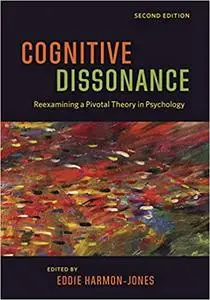 SECOND EDITION

COGNITIVE DISSONANCE

Reexamining a Pivotal Theory in Psychology

EDITED BY
EDDIE HARMON-JONES